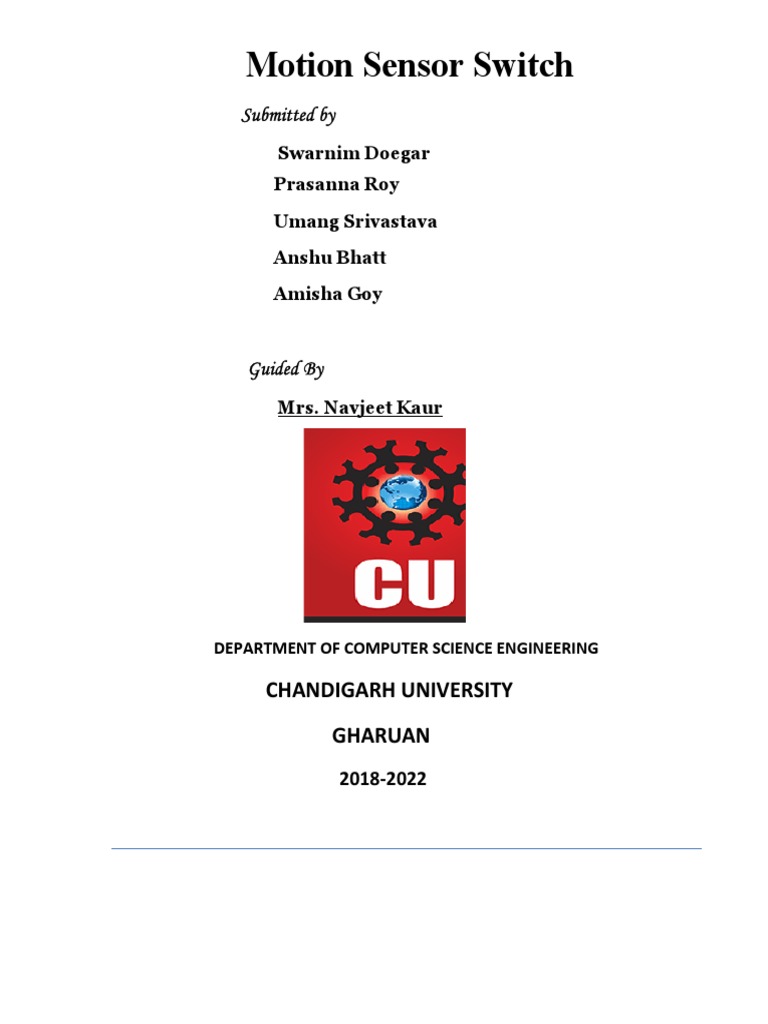 Motion Sensor Switch

Submitted by

Swarnim Doegar
Prasanna Roy
Umang Srivastava
Anshu Bhatt
Amisha Goy

Guided By

Mrs. Navjeet Kaur

CU

DEPARTMENT OF COMPUTER SCIENCE ENGINEERING

CHANDIGARH UNIVERSITY

GHARUAN

2018-2022